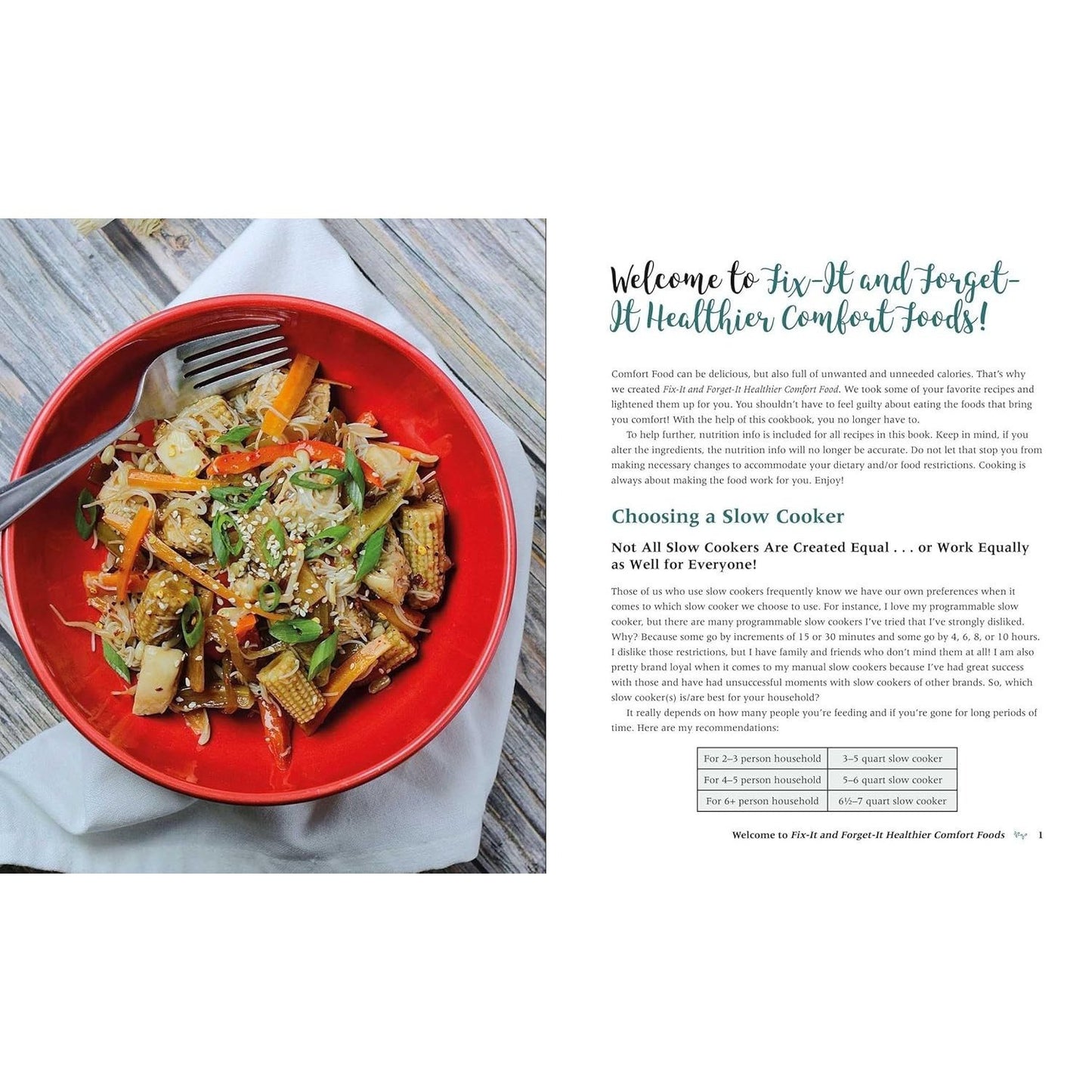 Welcome to Fix-It and Forget-It Healthier Comfort Foods!

Comfort Food can be delicious, but also full of unwanted and unneeded calories. That's why we created Fix-It and Forget-It Healthier Comfort Food. We took some of your favorite recipes and lightened them up for you. You shouldn't have to feel guilty about eating the foods that bring you comfort! With the help of this cookbook, you no longer have to.

To help further, nutrition info is included for all recipes in this book. Keep in mind, if you alter the ingredients, the nutrition info will no longer be accurate. Do not let that stop you from making necessary changes to accommodate your dietary and/or food restrictions. Cooking is always about making the food work for you. Enjoy!

Choosing a Slow Cooker

Not All Slow Cookers Are Created Equal . . . or Work Equally as Well for Everyone!

Those of us who use slow cookers frequently know we have our own preferences when it comes to which slow cooker we choose to use. For instance, I love my programmable slow cooker, but there are many programmable slow cookers I've tried that I've strongly disliked. Why? Because some go by increments of 15 or 30 minutes and some go by 4, 6, 8, or 10 hours. I dislike those restrictions, but I have family and friends who don't mind them at all! I am also pretty brand loyal when it comes to my manual slow cookers because I've had great success with those and have had unsuccessful moments with slow cookers of other brands. So, which slow cooker(s) is/are best for your household?

It really depends on how many people you're feeding and if you're gone for long periods of time. Here are my recommendations:

| For 2–3 person household | 3–5 quart slow cooker |
|---|---|
| For 4–5 person household | 5–6 quart slow cooker |
| For 6+ person household | 6½–7 quart slow cooker |

Welcome to Fix-It and Forget-It Healthier Comfort Foods 1